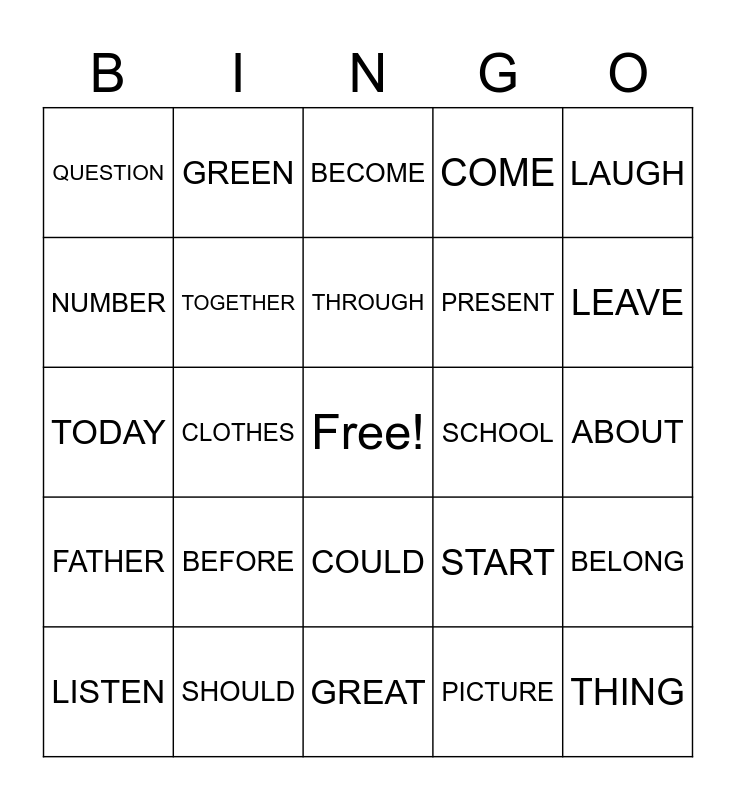 | B | I | N | G | O |
|---|---|---|---|---|
| QUESTION | GREEN | BECOME | COME | LAUGH |
| NUMBER | TOGETHER | THROUGH | PRESENT | LEAVE |
| TODAY | CLOTHES | Free! | SCHOOL | ABOUT |
| FATHER | BEFORE | COULD | START | BELONG |
| LISTEN | SHOULD | GREAT | PICTURE | THING |